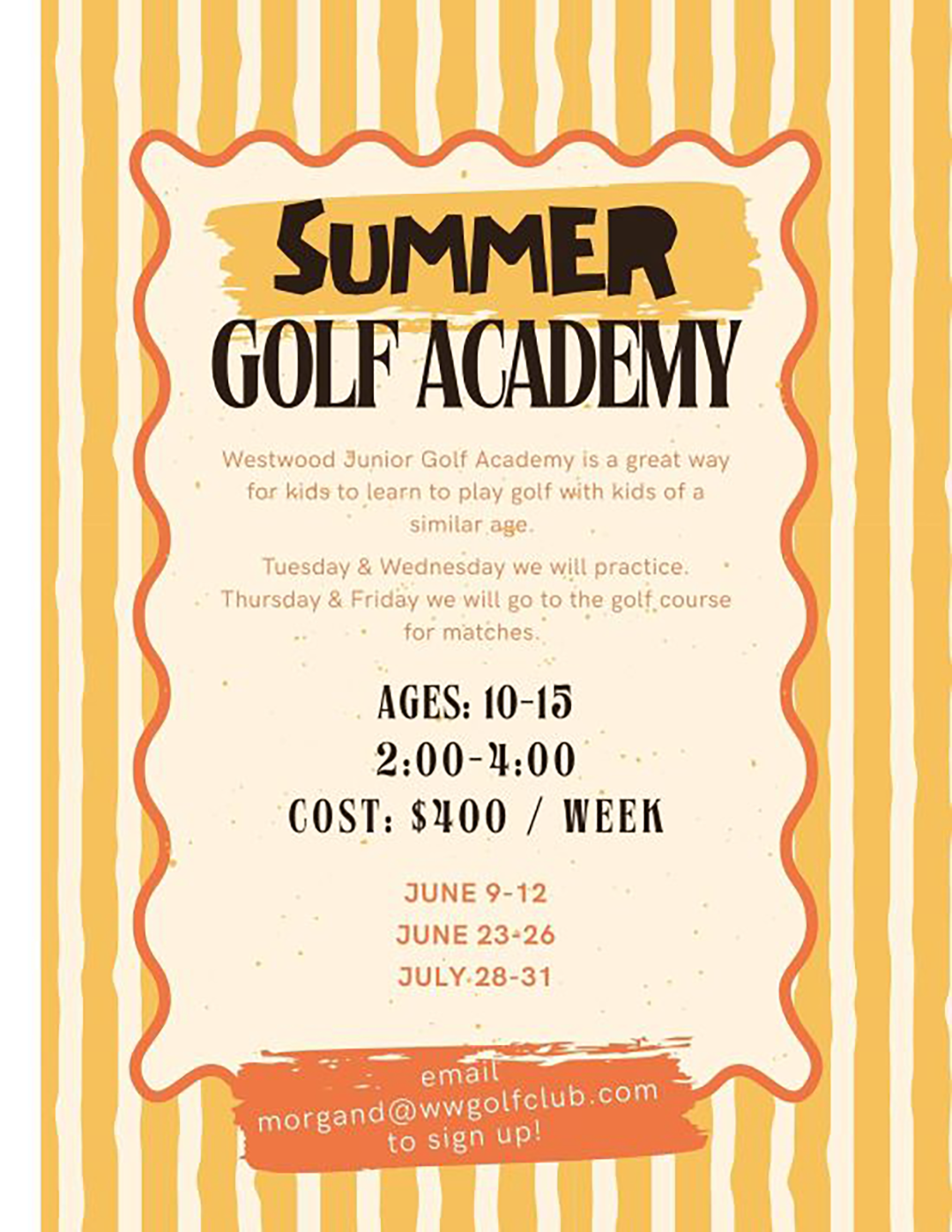 SUMMER
GOLF ACADEMY

Westwood Junior Golf Academy is a great way for kids to learn to play golf with kids of a similar age.

Tuesday & Wednesday we will practice. Thursday & Friday we will go to the golf course for matches.

AGES: 10-15
2:00-4:00
COST: $400 / WEEK

JUNE 9-12
JUNE 23-26
JULY 28-31

email morgand@wwgolfclub.com to sign up!